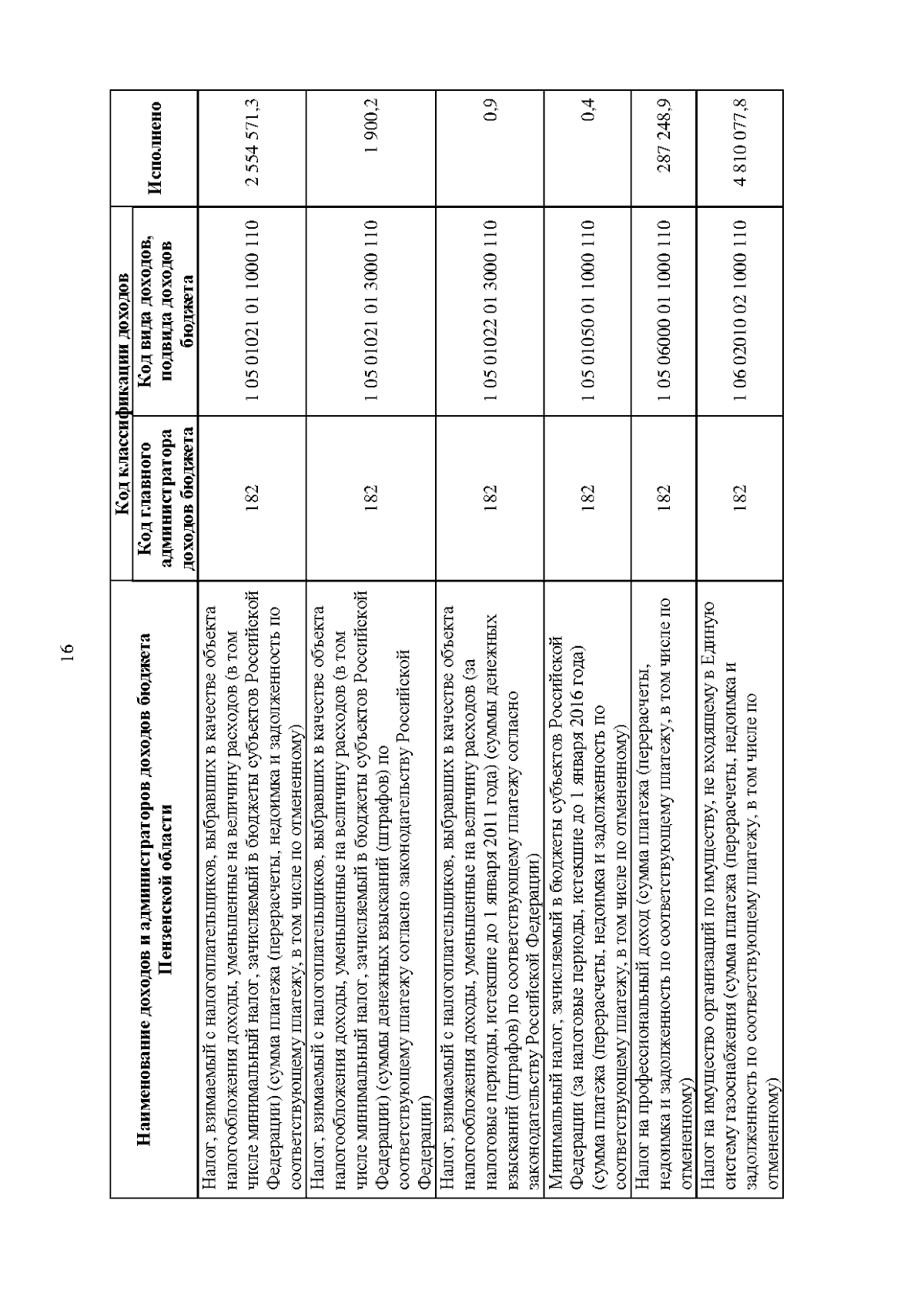 16

| Наименование доходов и администраторов доходов бюджета Пензенской области | Код классификации доходов: Код главного администратора доходов бюджета | Код классификации доходов: Код вида доходов, подвида доходов бюджета | Исполнено |
|---|---|---|---|
| Налог, взимаемый с налогоплательщиков, выбравших в качестве объекта налогообложения доходы, уменьшенные на величину расходов (в том числе минимальный налог, зачисляемый в бюджеты субъектов Российской Федерации) (сумма платежа (перерасчеты, недоимка и задолженность по соответствующему платежу, в том числе по отмененному) | 182 | 1 05 01021 01 1000 110 | 2 554 571,3 |
| Налог, взимаемый с налогоплательщиков, выбравших в качестве объекта налогообложения доходы, уменьшенные на величину расходов (в том числе минимальный налог, зачисляемый в бюджеты субъектов Российской Федерации) (суммы денежных взысканий (штрафов) по соответствующему платежу согласно законодательству Российской Федерации) | 182 | 1 05 01021 01 3000 110 | 1 900,2 |
| Налог, взимаемый с налогоплательщиков, выбравших в качестве объекта налогообложения доходы, уменьшенные на величину расходов (за налоговые периоды, истекшие до 1 января 2011 года) (суммы денежных взысканий (штрафов) по соответствующему платежу согласно законодательству Российской Федерации) | 182 | 1 05 01022 01 3000 110 | 0,9 |
| Минимальный налог, зачисляемый в бюджеты субъектов Российской Федерации (за налоговые периоды, истекшие до 1 января 2016 года) (сумма платежа (перерасчеты, недоимка и задолженность по соответствующему платежу, в том числе по отмененному) | 182 | 1 05 01050 01 1000 110 | 0,4 |
| Налог на профессиональный доход (сумма платежа (перерасчеты, недоимка и задолженность по соответствующему платежу, в том числе по отмененному) | 182 | 1 05 06000 01 1000 110 | 287 248,9 |
| Налог на имущество организаций по имуществу, не входящему в Единую систему газоснабжения (сумма платежа (перерасчеты, недоимка и задолженность по соответствующему платежу, в том числе по отмененному) | 182 | 1 06 02010 02 1000 110 | 4 810 077,8 |